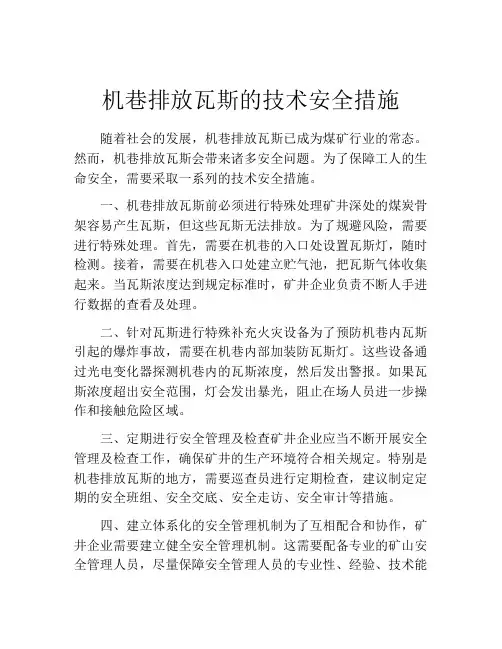 机巷排放瓦斯的技术安全措施

随着社会的发展，机巷排放瓦斯已成为煤矿行业的常态。然而，机巷排放瓦斯会带来诸多安全问题。为了保障工人的生命安全，需要采取一系列的技术安全措施。

一、机巷排放瓦斯前必须进行特殊处理矿井深处的煤炭骨架容易产生瓦斯，但这些瓦斯无法排放。为了规避风险，需要进行特殊处理。首先，需要在机巷的入口处设置瓦斯灯，随时检测。接着，需要在机巷入口处建立贮气池，把瓦斯气体收集起来。当瓦斯浓度达到规定标准时，矿井企业负责不断人手进行数据的查看及处理。

二、针对瓦斯进行特殊补充火灾设备为了预防机巷内瓦斯引起的爆炸事故，需要在机巷内部加装防瓦斯灯。这些设备通过光电变化器探测机巷内的瓦斯浓度，然后发出警报。如果瓦斯浓度超出安全范围，灯会发出暴光，阻止在场人员进一步操作和接触危险区域。

三、定期进行安全管理及检查矿井企业应当不断开展安全管理及检查工作，确保矿井的生产环境符合相关规定。特别是机巷排放瓦斯的地方，需要巡查员进行定期检查，建议制定定期的安全班组、安全交底、安全走访、安全审计等措施。

四、建立体系化的安全管理机制为了互相配合和协作，矿井企业需要建立健全安全管理机制。这需要配备专业的矿山安全管理人员，尽量保障安全管理人员的专业性、经验、技术能